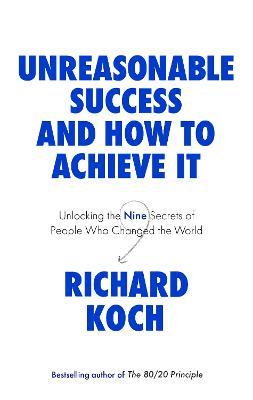 UNREASONABLE SUCCESS AND HOW TO ACHIEVE IT

Unlocking the Nine Secrets of People Who Changed the World

RICHARD KOCH

Bestselling author of The 80/20 Principle